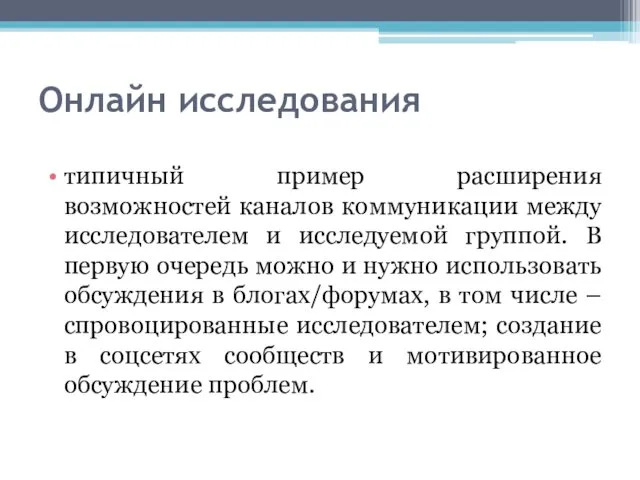 Онлайн исследования

• типичный пример расширения возможностей каналов коммуникации между исследователем и исследуемой группой. В первую очередь можно и нужно использовать обсуждения в блогах/форумах, в том числе – спровоцированные исследователем; создание в соцсетях сообществ и мотивированное обсуждение проблем.